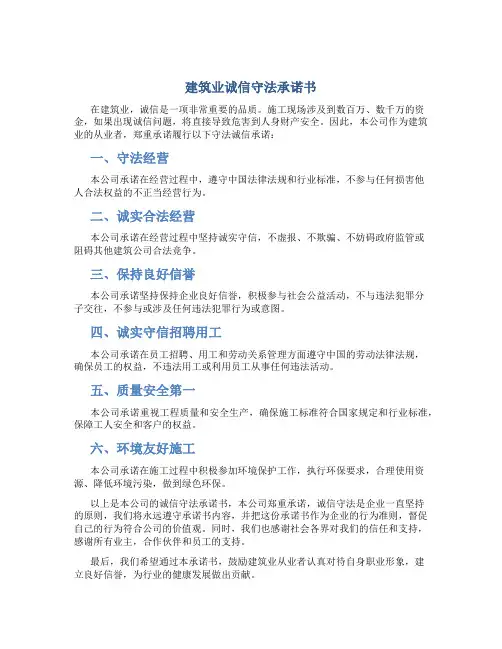 建筑业诚信守法承诺书

在建筑业，诚信是一项非常重要的品质。施工现场涉及到数百万、数千万的资金，如果出现诚信问题，将直接导致危害到人身财产安全。因此，本公司作为建筑业的从业者，郑重承诺履行以下守法诚信承诺：

一、守法经营

本公司承诺在经营过程中，遵守中国法律法规和行业标准，不参与任何损害他人合法权益的不正当经营行为。

二、诚实合法经营

本公司承诺在经营过程中坚持诚实守信，不虚报、不欺骗、不妨碍政府监管或阻碍其他建筑公司合法竞争。

三、保持良好信誉

本公司承诺坚持保持企业良好信誉，积极参与社会公益活动，不与违法犯罪分子交往，不参与或涉及任何违法犯罪行为或意图。

四、诚实守信招聘用工

本公司承诺在员工招聘、用工和劳动关系管理方面遵守中国的劳动法律法规，确保员工的权益，不违法用工或利用员工从事任何违法活动。

五、质量安全第一

本公司承诺重视工程质量和安全生产，确保施工标准符合国家规定和行业标准，保障工人安全和客户的权益。

六、环境友好施工

本公司承诺在施工过程中积极参加环境保护工作，执行环保要求，合理使用资源、降低环境污染，做到绿色环保。

以上是本公司的诚信守法承诺书，本公司郑重承诺，诚信守法是企业一直坚持的原则，我们将永远遵守承诺书内容，并把这份承诺书作为企业的行为准则，督促自己的行为符合公司的价值观。同时，我们也感谢社会各界对我们的信任和支持，感谢所有业主，合作伙伴和员工的支持。

最后，我们希望通过本承诺书，鼓励建筑业从业者认真对待自身职业形象，建立良好信誉，为行业的健康发展做出贡献。